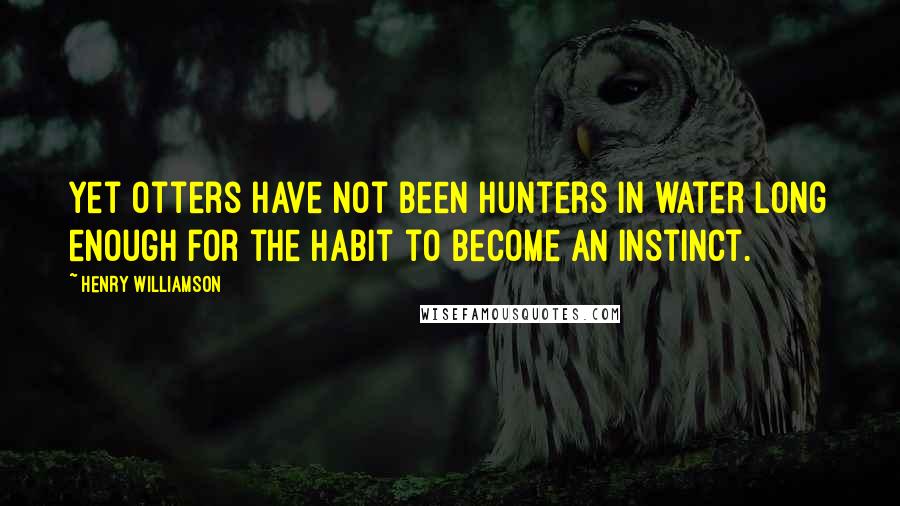 YET OTTERS HAVE NOT BEEN HUNTERS IN WATER LONG ENOUGH FOR THE HABIT TO BECOME AN INSTINCT.

~HENRY WILLIAMSON

WISEFAMOUSQUOTES.COM